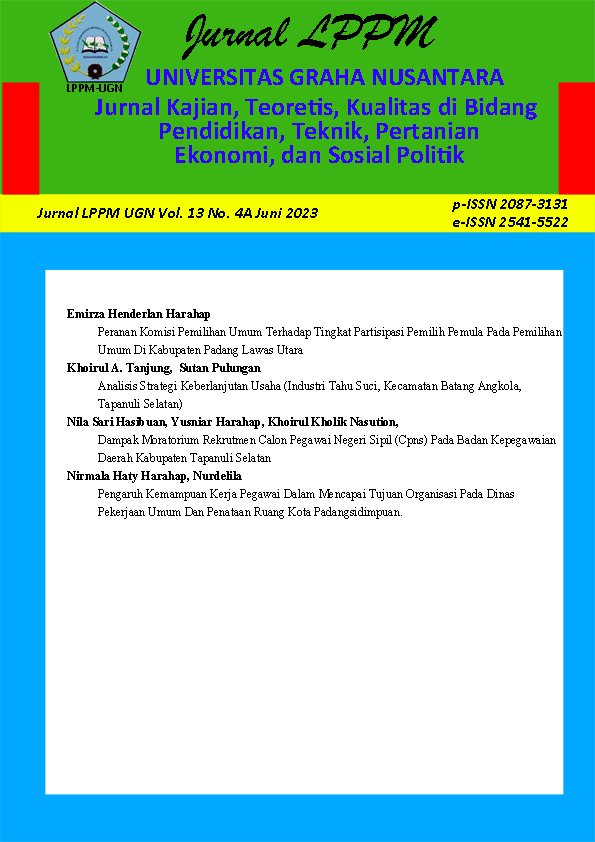 LPPM-UGN

Jurnal LPPM

UNIVERSITAS GRAHA NUSANTARA

Jurnal Kajian, Teoretis, Kualitas di Bidang Pendidikan, Teknik, Pertanian Ekonomi, dan Sosial Politik

Jurnal LPPM UGN Vol. 13 No. 4A Juni 2023

p-ISSN 2087-3131
e-ISSN 2541-5522

Emirza Henderlan Harahap
Peranan Komisi Pemilihan Umum Terhadap Tingkat Partisipasi Pemilih Pemula Pada Pemilihan Umum Di Kabupaten Padang Lawas Utara

Khoirul A. Tanjung, Sutan Pulungan
Analisis Strategi Keberlanjutan Usaha (Industri Tahu Suci, Kecamatan Batang Angkola, Tapanuli Selatan)

Nila Sari Hasibuan, Yusniar Harahap, Khoirul Kholik Nasution,
Dampak Moratorium Rekrutmen Calon Pegawai Negeri Sipil (Cpns) Pada Badan Kepegawaian Daerah Kabupaten Tapanuli Selatan

Nirmala Haty Harahap, Nurdelila
Pengaruh Kemampuan Kerja Pegawai Dalam Mencapai Tujuan Organisasi Pada Dinas Pekerjaan Umum Dan Penataan Ruang Kota Padangsidimpuan.